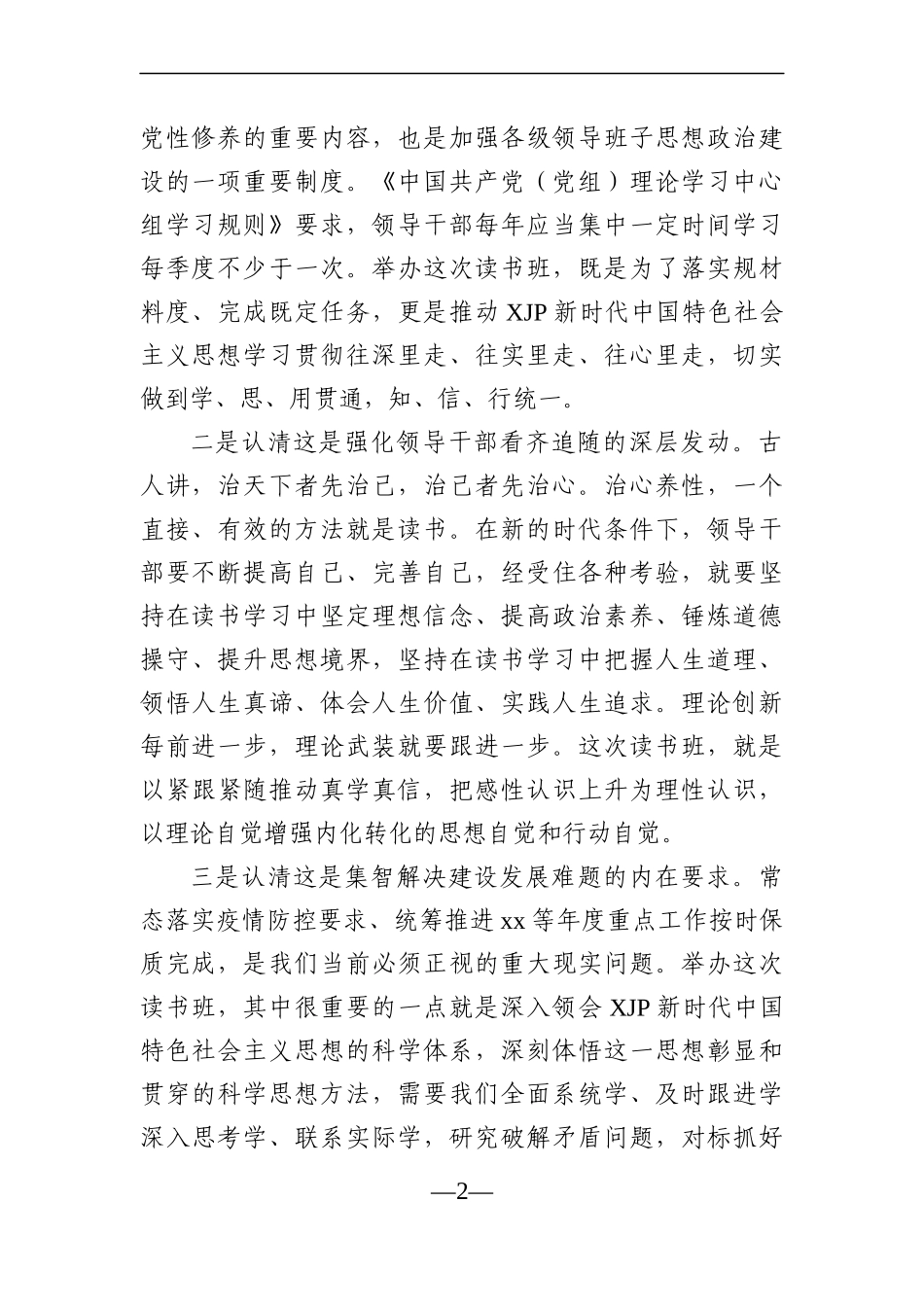 党性修养的重要内容，也是加强各级领导班子思想政治建设的一项重要制度。《中国共产党（党组）理论学习中心组学习规则》要求，领导干部每年应当集中一定时间学习每季度不少于一次。举办这次读书班，既是为了落实规材料度、完成既定任务，更是推动 XJP 新时代中国特色社会主义思想学习贯彻往深里走、往实里走、往心里走，切实做到学、思、用贯通，知、信、行统一。

二是认清这是强化领导干部看齐追随的深层发动。古人讲，治天下者先治己，治己者先治心。治心养性，一个直接、有效的方法就是读书。在新的时代条件下，领导干部要不断提高自己、完善自己，经受住各种考验，就要坚持在读书学习中坚定理想信念、提高政治素养、锤炼道德操守、提升思想境界，坚持在读书学习中把握人生道理、领悟人生真谛、体会人生价值、实践人生追求。理论创新每前进一步，理论武装就要跟进一步。这次读书班，就是以紧跟紧随推动真学真信，把感性认识上升为理性认识，以理论自觉增强内化转化的思想自觉和行动自觉。

三是认清这是集智解决建设发展难题的内在要求。常态落实疫情防控要求、统筹推进 xx 等年度重点工作按时保质完成，是我们当前必须正视的重大现实问题。举办这次读书班，其中很重要的一点就是深入领会 XJP 新时代中国特色社会主义思想的科学体系，深刻体悟这一思想彰显和贯穿的科学思想方法，需要我们全面系统学、及时跟进学深入思考学、联系实际学，研究破解矛盾问题，对标抓好

—2—